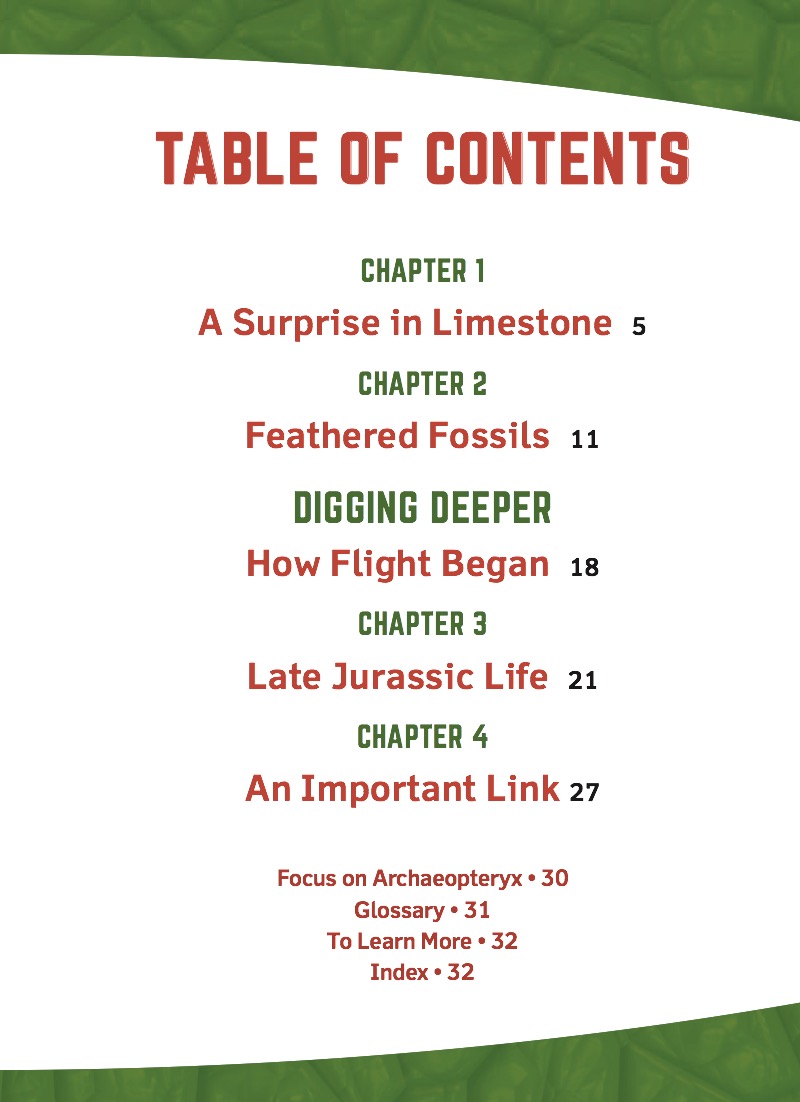 TABLE OF CONTENTS

CHAPTER 1
A Surprise in Limestone 5

CHAPTER 2
Feathered Fossils 11

DIGGING DEEPER
How Flight Began 18

CHAPTER 3
Late Jurassic Life 21

CHAPTER 4
An Important Link 27

Focus on Archaeopteryx • 30
Glossary • 31
To Learn More • 32
Index • 32